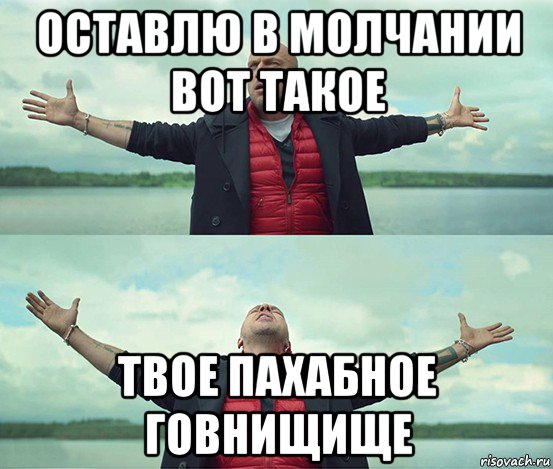 ОСТАВЛЮ В МОЛЧАНИИ ВОТ ТАКОЕ

ТВОЕ ПАХАБНОЕ ГОВНИЩИЩЕ

risovach.ru